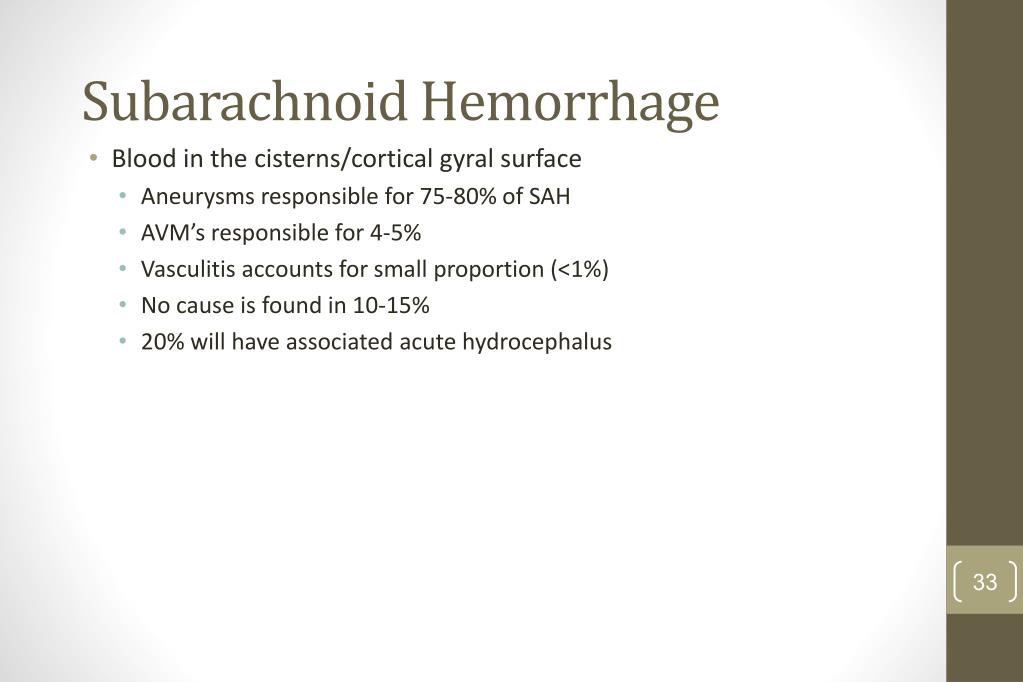 Subarachnoid Hemorrhage

• Blood in the cisterns/cortical gyral surface
  • Aneurysms responsible for 75-80% of SAH
  • AVM's responsible for 4-5%
  • Vasculitis accounts for small proportion (<1%)
  • No cause is found in 10-15%
  • 20% will have associated acute hydrocephalus

33